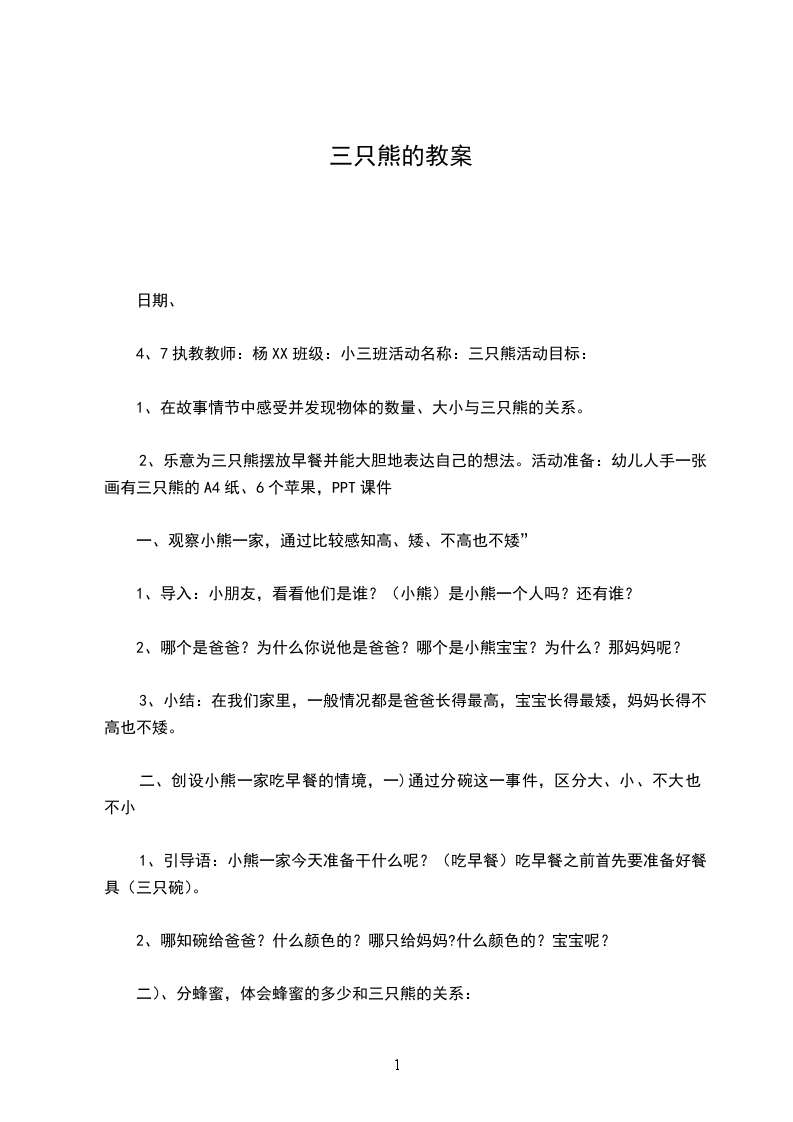 三只熊的教案

日期、

4、7 执教教师：杨 XX 班级：小三班活动名称：三只熊活动目标：

1、在故事情节中感受并发现物体的数量、大小与三只熊的关系。

2、乐意为三只熊摆放早餐并能大胆地表达自己的想法。活动准备：幼儿人手一张画有三只熊的 A4 纸、6 个苹果，PPT 课件

一、观察小熊一家，通过比较感知高、矮、不高也不矮”

1、导入：小朋友，看看他们是谁？（小熊）是小熊一个人吗？还有谁？

2、哪个是爸爸？为什么你说他是爸爸？哪个是小熊宝宝？为什么？那妈妈呢？

3、小结：在我们家里，一般情况都是爸爸长得最高，宝宝长得最矮，妈妈长得不高也不矮。

二、创设小熊一家吃早餐的情境，一)通过分碗这一事件，区分大、小、不大也不小

1、引导语：小熊一家今天准备干什么呢？（吃早餐）吃早餐之前首先要准备好餐具（三只碗）。

2、哪知碗给爸爸？什么颜色的？哪只给妈妈?什么颜色的？宝宝呢？

二)、分蜂蜜，体会蜂蜜的多少和三只熊的关系：

1